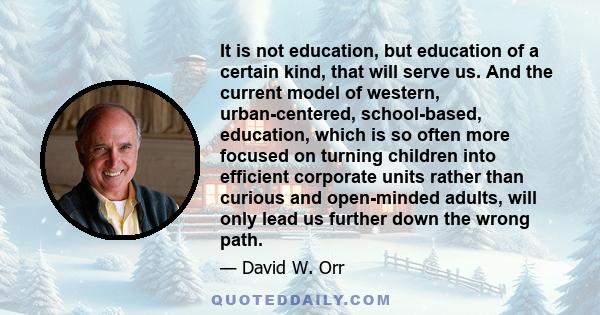 It is not education, but education of a certain kind, that will serve us. And the current model of western, urban-centered, school-based, education, which is so often more focused on turning children into efficient corporate units rather than curious and open-minded adults, will only lead us further down the wrong path.

— David W. Orr

QUOTEDDAILY.COM